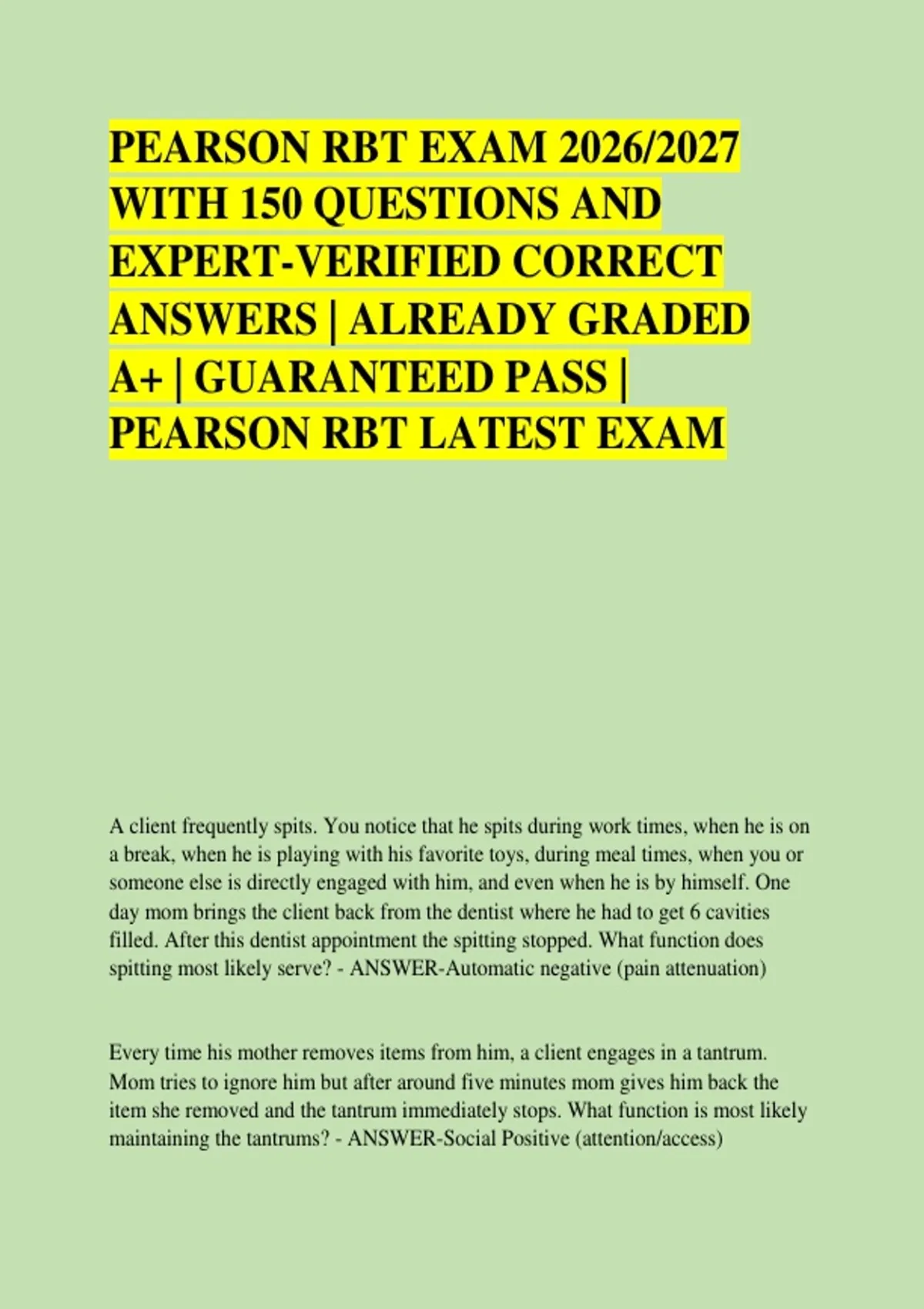 PEARSON RBT EXAM 2026/2027 WITH 150 QUESTIONS AND EXPERT-VERIFIED CORRECT ANSWERS | ALREADY GRADED A+ | GUARANTEED PASS | PEARSON RBT LATEST EXAM

A client frequently spits. You notice that he spits during work times, when he is on a break, when he is playing with his favorite toys, during meal times, when you or someone else is directly engaged with him, and even when he is by himself. One day mom brings the client back from the dentist where he had to get 6 cavities filled. After this dentist appointment the spitting stopped. What function does spitting most likely serve? - ANSWER-Automatic negative (pain attenuation)

Every time his mother removes items from him, a client engages in a tantrum. Mom tries to ignore him but after around five minutes mom gives him back the item she removed and the tantrum immediately stops. What function is most likely maintaining the tantrums? - ANSWER-Social Positive (attention/access)